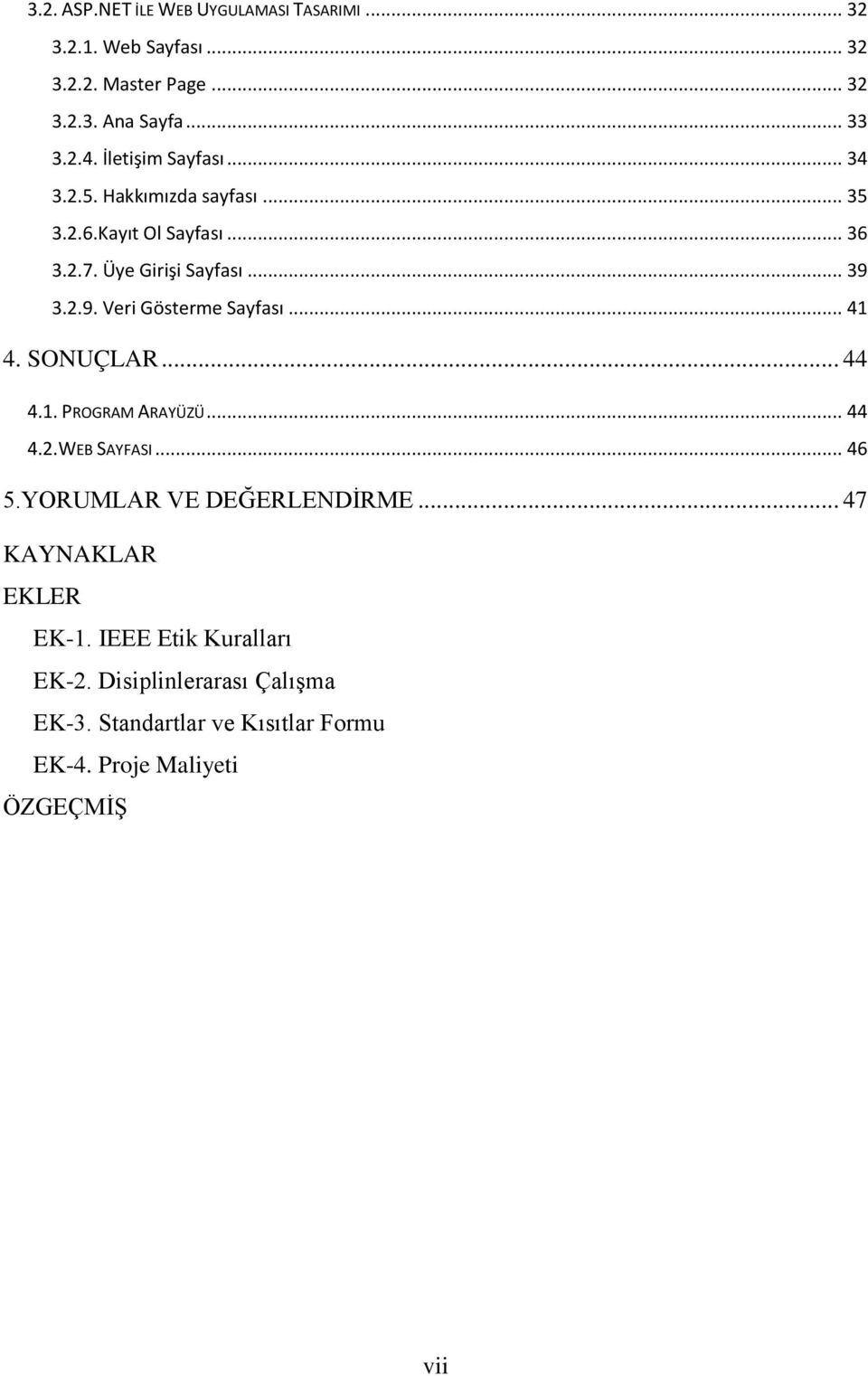 3.2. ASP.NET İLE WEB UYGULAMASI TASARIMI ... 32

3.2.1. Web Sayfası ... 32

3.2.2. Master Page ... 32

3.2.3. Ana Sayfa ... 33

3.2.4. İletişim Sayfası ... 34

3.2.5. Hakkımızda sayfası ... 35

3.2.6.Kayıt Ol Sayfası ... 36

3.2.7. Üye Girişi Sayfası ... 39

3.2.9. Veri Gösterme Sayfası ... 41

4. SONUÇLAR ... 44

4.1. PROGRAM ARAYÜZÜ ... 44

4.2.WEB SAYFASI ... 46

5.YORUMLAR VE DEĞERLENDİRME ... 47

KAYNAKLAR

EKLER

EK-1. IEEE Etik Kuralları

EK-2. Disiplinlerarası Çalışma

EK-3. Standartlar ve Kısıtlar Formu

EK-4. Proje Maliyeti

ÖZGEÇMİŞ

vii